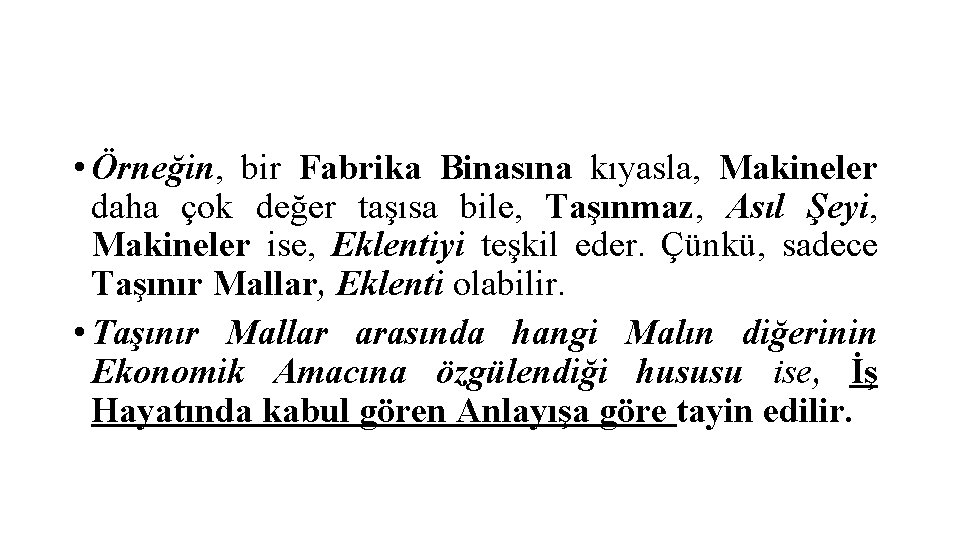 • Örneğin, bir Fabrika Binasına kıyasla, Makineler daha çok değer taşısa bile, Taşınmaz, Asıl Şeyi, Makineler ise, Eklentiyi teşkil eder. Çünkü, sadece Taşınır Mallar, Eklenti olabilir.

• Taşınır Mallar arasında hangi Malın diğerinin Ekonomik Amacına özgülendiği hususu ise, İş Hayatında kabul gören Anlayışa göre tayin edilir.